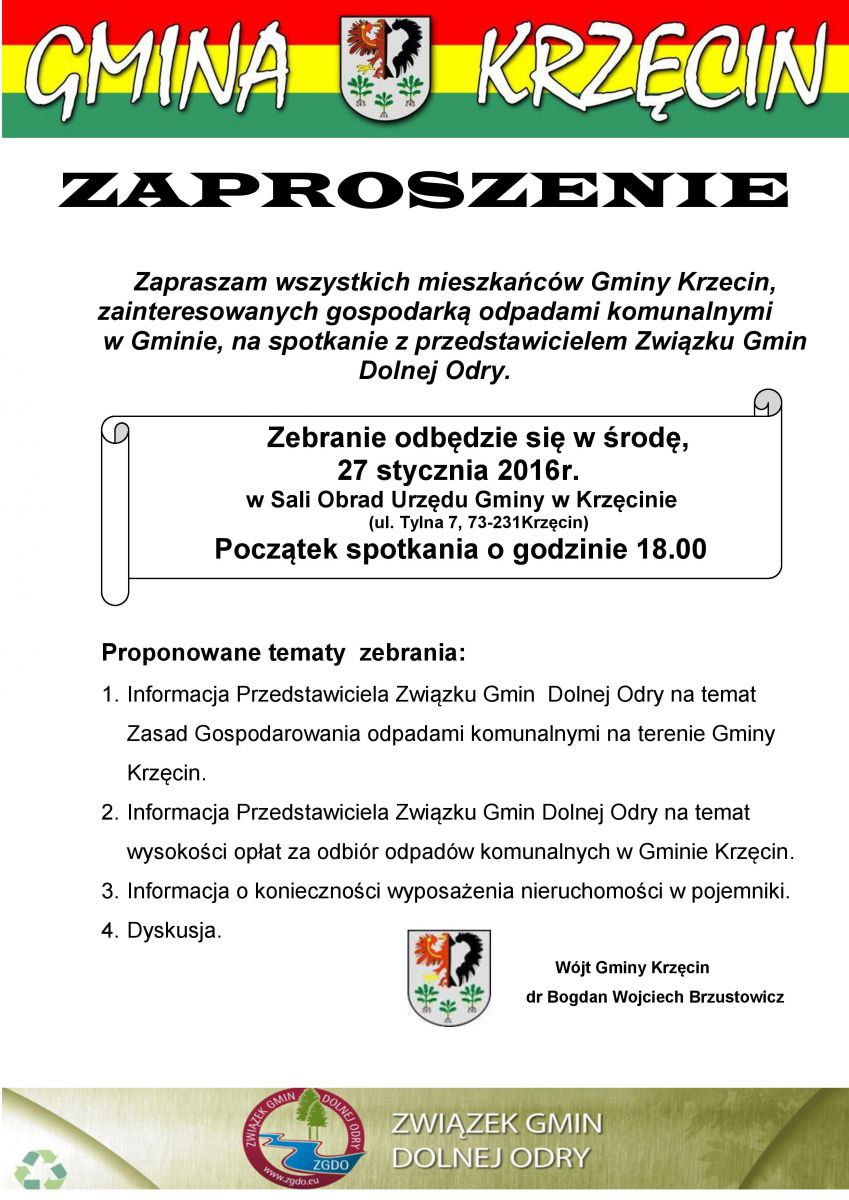 GMINA KRZĘCIN

ZAPROSZENIE

Zapraszam wszystkich mieszkańców Gminy Krzecin, zainteresowanych gospodarką odpadami komunalnymi w Gminie, na spotkanie z przedstawicielem Związku Gmin Dolnej Odry.

Zebranie odbędzie się w środę,
27 stycznia 2016r.
w Sali Obrad Urzędu Gminy w Krzęcinie
(ul. Tylna 7, 73-231Krzęcin)
Początek spotkania o godzinie 18.00

Proponowane tematy zebrania:

1. Informacja Przedstawiciela Związku Gmin Dolnej Odry na temat Zasad Gospodarowania odpadami komunalnymi na terenie Gminy Krzęcin.
2. Informacja Przedstawiciela Związku Gmin Dolnej Odry na temat wysokości opłat za odbiór odpadów komunalnych w Gminie Krzęcin.
3. Informacja o konieczności wyposażenia nieruchomości w pojemniki.
4. Dyskusja.

Wójt Gminy Krzęcin
dr Bogdan Wojciech Brzustowicz

ZWIĄZEK GMIN DOLNEJ ODRY
ZGDO
www.zgdo.eu

ZWIĄZEK GMIN
DOLNEJ ODRY